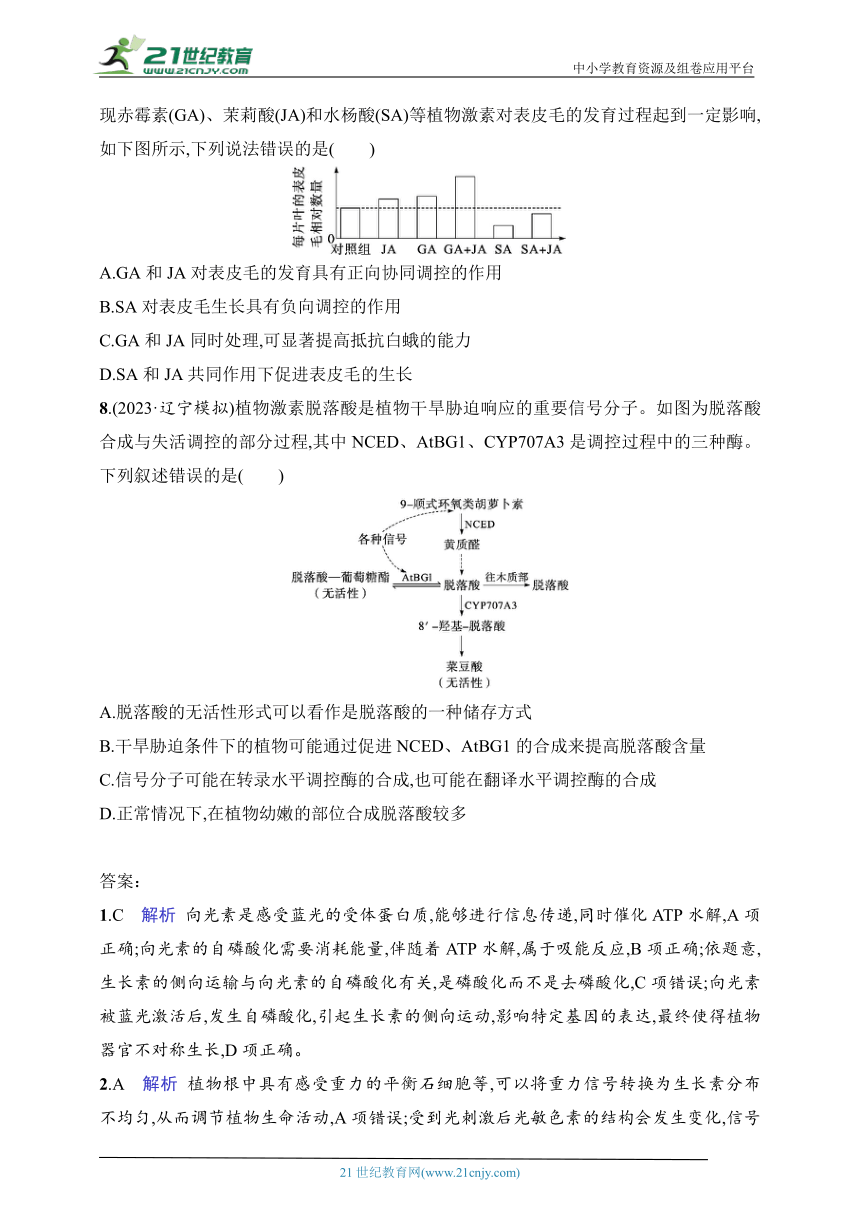 21世纪教育
www.21cnjy.com
中小学教育资源及组卷应用平台

现赤霉素(GA)、茉莉酸(JA)和水杨酸(SA)等植物激素对表皮毛的发育过程起到一定影响,如下图所示,下列说法错误的是(　　)

每片叶的表皮毛相对数量
0
对照组　JA　GA　GA+JA　SA　SA+JA

A.GA 和 JA 对表皮毛的发育具有正向协同调控的作用
B.SA 对表皮毛生长具有负向调控的作用
C.GA 和 JA 同时处理,可显著提高抵抗白蛾的能力
D.SA 和 JA 共同作用下促进表皮毛的生长

8.(2023·辽宁模拟)植物激素脱落酸是植物干旱胁迫响应的重要信号分子。如图为脱落酸合成与失活调控的部分过程,其中 NCED、AtBG1、CYP707A3 是调控过程中的三种酶。下列叙述错误的是(　　)

9-顺式环氧类胡萝卜素
NCED
各种信号
黄质醛
脱落酸—葡萄糖酯（无活性）
AtBG1
脱落酸
往木质部
脱落酸
CYP707A3
8′-羟基-脱落酸
菜豆酸（无活性）

A.脱落酸的无活性形式可以看作是脱落酸的一种储存方式
B.干旱胁迫条件下的植物可能通过促进 NCED、AtBG1 的合成来提高脱落酸含量
C.信号分子可能在转录水平调控酶的合成,也可能在翻译水平调控酶的合成
D.正常情况下,在植物幼嫩的部位合成脱落酸较多

答案:
1.C　解析　向光素是感受蓝光的受体蛋白质,能够进行信息传递,同时催化 ATP 水解,A 项正确;向光素的自磷酸化需要消耗能量,伴随着 ATP 水解,属于吸能反应,B 项正确;依题意,生长素的侧向运输与向光素的自磷酸化有关,是磷酸化而不是去磷酸化,C 项错误;向光素被蓝光激活后,发生自磷酸化,引起生长素的侧向运动,影响特定基因的表达,最终使得植物器官不对称生长,D 项正确。
2.A　解析　植物根中具有感受重力的平衡石细胞等,可以将重力信号转换为生长素分布不均匀,从而调节植物生命活动,A 项错误;受到光刺激后光敏色素的结构会发生变化,信号

21 世纪教育网(www.21cnjy.com)